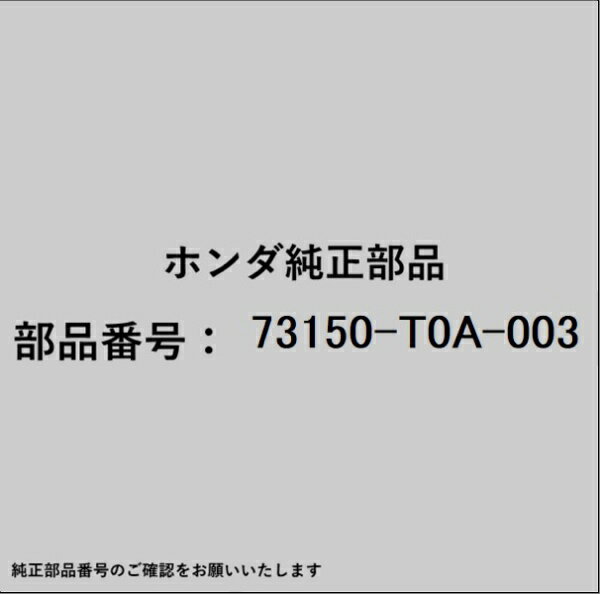 ホンダ純正部品

部品番号： 73150-T0A-003

純正部品番号のご確認をお願いいたします